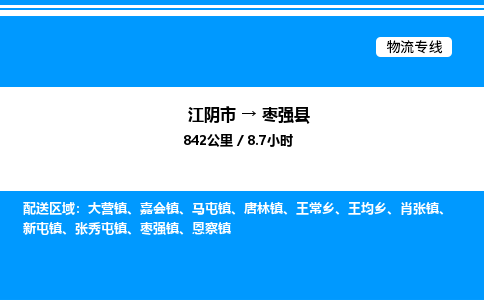 物流专线

江阴市 → 枣强县

842公里 / 8.7小时

配送区域：大营镇、嘉会镇、马屯镇、唐林镇、王常乡、王均乡、肖张镇、新屯镇、张秀屯镇、枣强镇、恩察镇